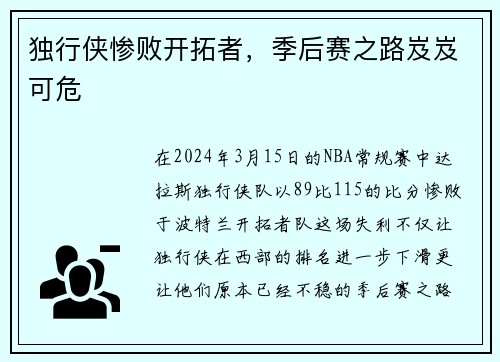 独行侠惨败开拓者，季后赛之路岌岌可危

在2024年3月15日的NBA常规赛中达拉斯独行侠队以89比115的比分惨败于波特兰开拓者队这场失利不仅让独行侠在西部的排名进一步下滑更让他们原本已经不稳的季后赛之路